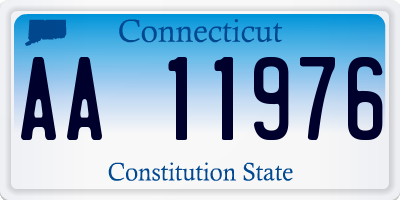 Connecticut

AA 11976

Constitution State